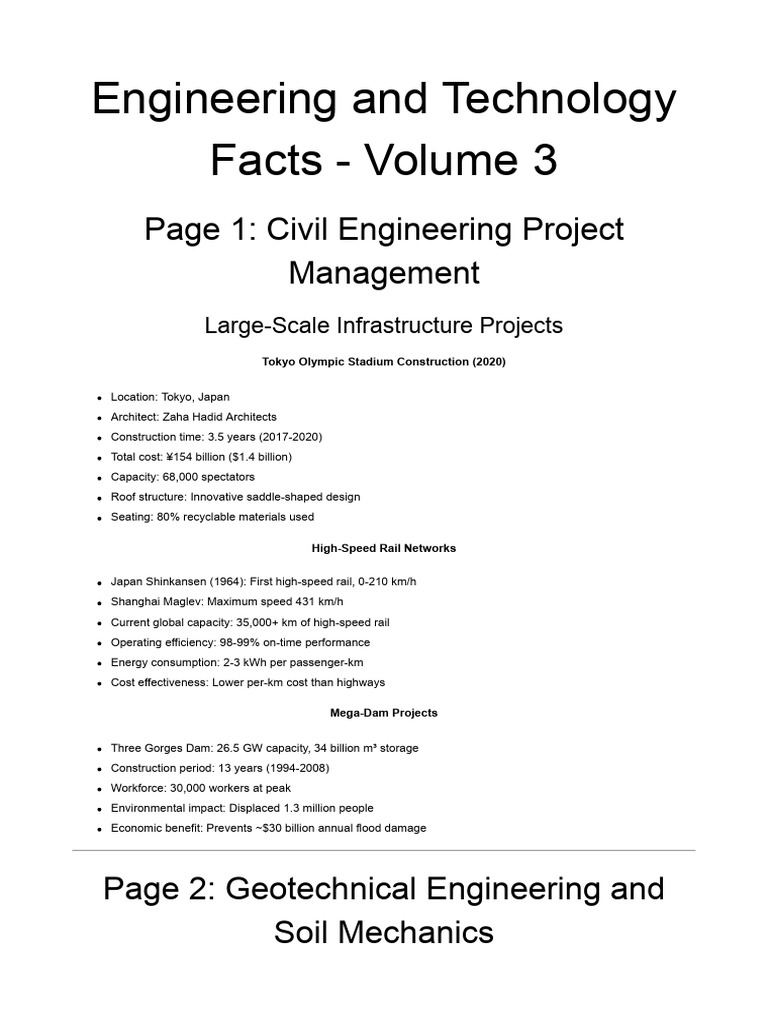 Engineering and Technology Facts - Volume 3

Page 1: Civil Engineering Project Management

Large-Scale Infrastructure Projects

Tokyo Olympic Stadium Construction (2020)

- Location: Tokyo, Japan
- Architect: Zaha Hadid Architects
- Construction time: 3.5 years (2017-2020)
- Total cost: ¥154 billion ($1.4 billion)
- Capacity: 68,000 spectators
- Roof structure: Innovative saddle-shaped design
- Seating: 80% recyclable materials used

High-Speed Rail Networks

- Japan Shinkansen (1964): First high-speed rail, 0-210 km/h
- Shanghai Maglev: Maximum speed 431 km/h
- Current global capacity: 35,000+ km of high-speed rail
- Operating efficiency: 98-99% on-time performance
- Energy consumption: 2-3 kWh per passenger-km
- Cost effectiveness: Lower per-km cost than highways

Mega-Dam Projects

- Three Gorges Dam: 26.5 GW capacity, 34 billion m³ storage
- Construction period: 13 years (1994-2008)
- Workforce: 30,000 workers at peak
- Environmental impact: Displaced 1.3 million people
- Economic benefit: Prevents ~$30 billion annual flood damage

Page 2: Geotechnical Engineering and Soil Mechanics